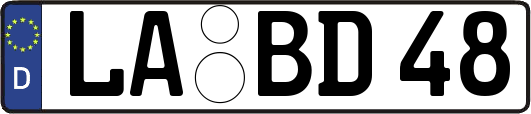 D
LA BD 48